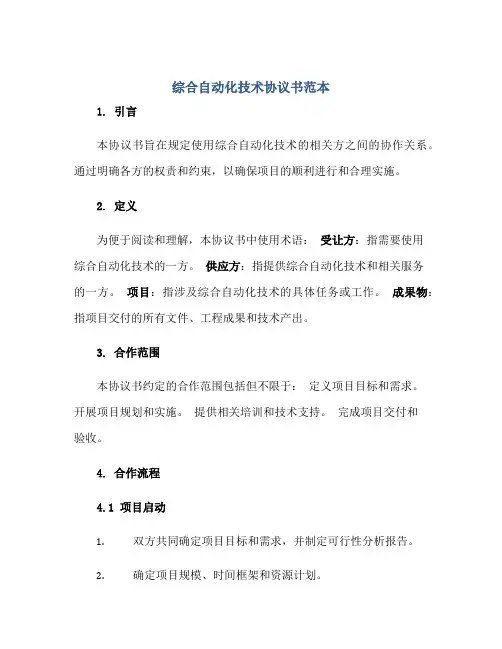 综合自动化技术协议书范本

1. 引言

本协议书旨在规定使用综合自动化技术的相关方之间的协作关系。通过明确各方的权责和约束，以确保项目的顺利进行和合理实施。

2. 定义

为便于阅读和理解，本协议书中使用术语： 受让方：指需要使用综合自动化技术的一方。 供应方：指提供综合自动化技术和相关服务的一方。 项目：指涉及综合自动化技术的具体任务或工作。 成果物：指项目交付的所有文件、工程成果和技术产出。

3. 合作范围

本协议书约定的合作范围包括但不限于： 定义项目目标和需求。 开展项目规划和实施。 提供相关培训和技术支持。 完成项目交付和验收。

4. 合作流程

4.1 项目启动

1. 双方共同确定项目目标和需求，并制定可行性分析报告。

2. 确定项目规模、时间框架和资源计划。